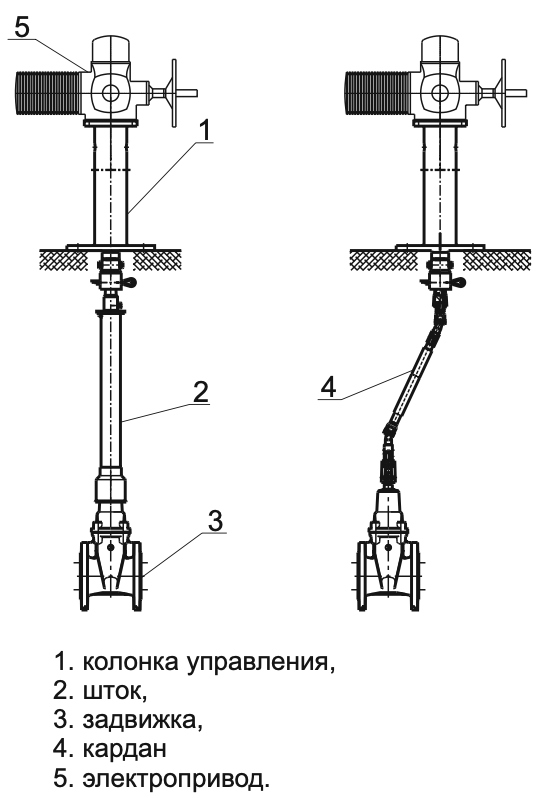 5

1

2

3

4

1. колонка управления,
2. шток,
3. задвижка,
4. кардан
5. электропривод.